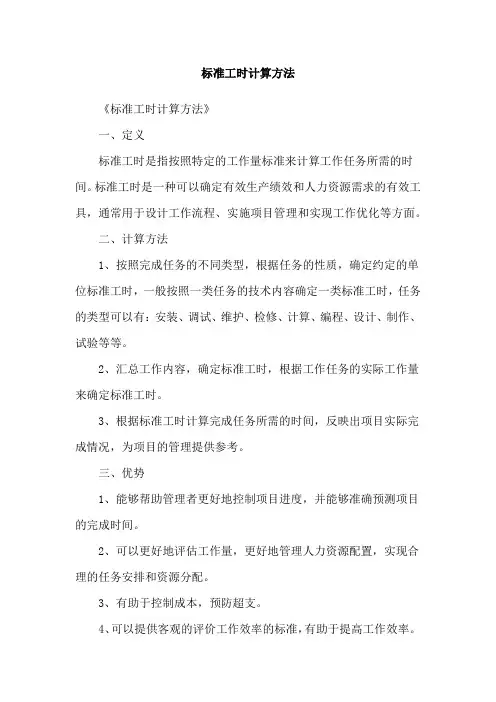 标准工时计算方法

《标准工时计算方法》

一、定义

标准工时是指按照特定的工作量标准来计算工作任务所需的时间。标准工时是一种可以确定有效生产绩效和人力资源需求的有效工具，通常用于设计工作流程、实施项目管理和实现工作优化等方面。

二、计算方法

1、按照完成任务的不同类型，根据任务的性质，确定约定的单位标准工时，一般按照一类任务的技术内容确定一类标准工时，任务的类型可以有：安装、调试、维护、检修、计算、编程、设计、制作、试验等等。

2、汇总工作内容，确定标准工时，根据工作任务的实际工作量来确定标准工时。

3、根据标准工时计算完成任务所需的时间，反映出项目实际完成情况，为项目的管理提供参考。

三、优势

1、能够帮助管理者更好地控制项目进度，并能够准确预测项目的完成时间。

2、可以更好地评估工作量，更好地管理人力资源配置，实现合理的任务安排和资源分配。

3、有助于控制成本，预防超支。

4、可以提供客观的评价工作效率的标准，有助于提高工作效率。